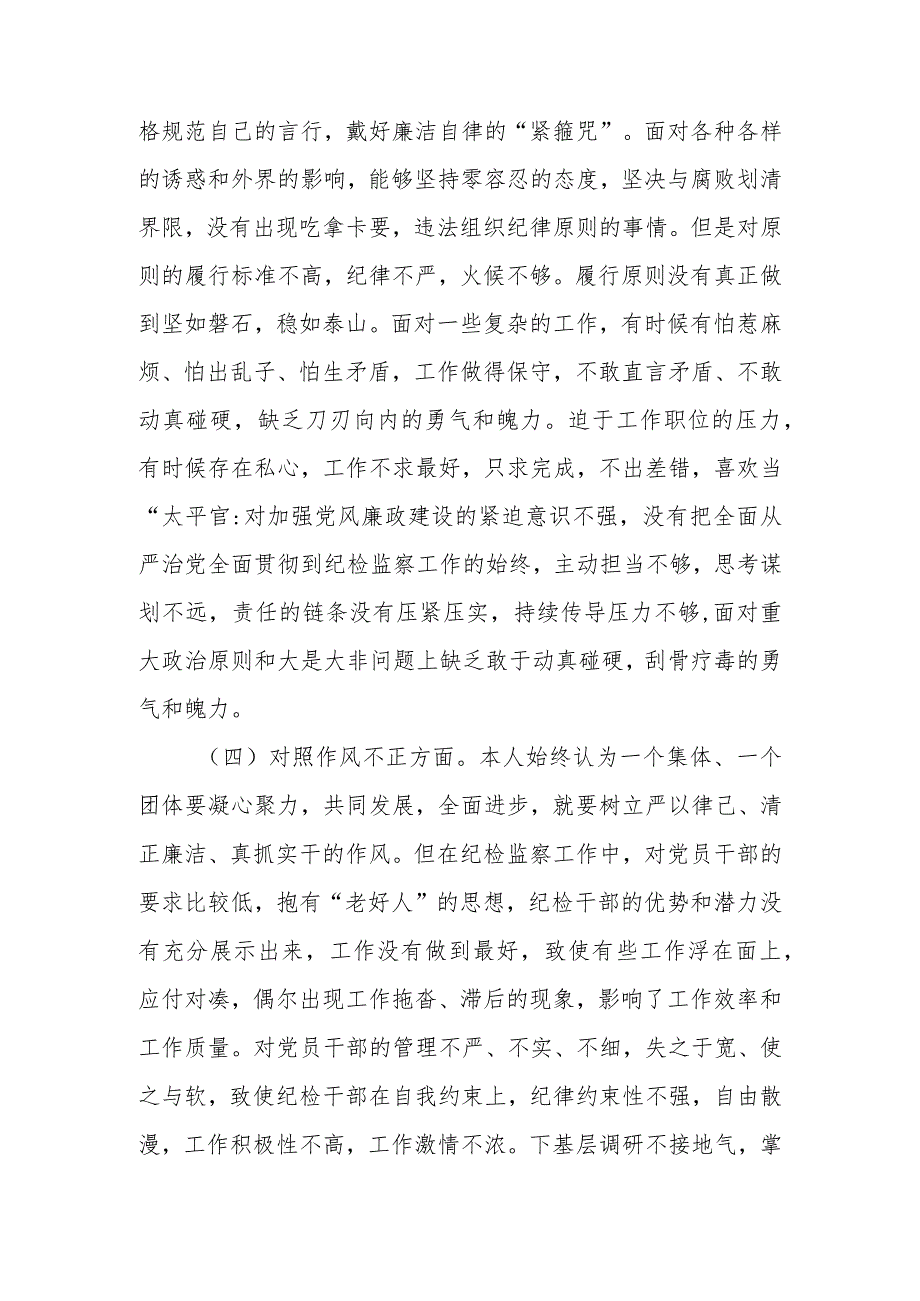 格规范自己的言行，戴好廉洁自律的“紧箍咒”。面对各种各样的诱惑和外界的影响，能够坚持零容忍的态度，坚决与腐败划清界限，没有出现吃拿卡要，违法组织纪律原则的事情。但是对原则的履行标准不高，纪律不严，火候不够。履行原则没有真正做到坚如磐石，稳如泰山。面对一些复杂的工作，有时候有怕惹麻烦、怕出乱子、怕生矛盾，工作做得保守，不敢直言矛盾、不敢动真碰硬，缺乏刀刃向内的勇气和魄力。迫于工作职位的压力，有时候存在私心，工作不求最好，只求完成，不出差错，喜欢当“太平官:对加强党风廉政建设的紧迫意识不强，没有把全面从严治党全面贯彻到纪检监察工作的始终，主动担当不够，思考谋划不远，责任的链条没有压紧压实，持续传导压力不够,面对重大政治原则和大是大非问题上缺乏敢于动真碰硬，刮骨疗毒的勇气和魄力。

（四）对照作风不正方面。本人始终认为一个集体、一个团体要凝心聚力，共同发展，全面进步，就要树立严以律己、清正廉洁、真抓实干的作风。但在纪检监察工作中，对党员干部的要求比较低，抱有“老好人”的思想，纪检干部的优势和潜力没有充分展示出来，工作没有做到最好，致使有些工作浮在面上，应付对凑，偶尔出现工作拖沓、滞后的现象，影响了工作效率和工作质量。对党员干部的管理不严、不实、不细，失之于宽、使之与软，致使纪检干部在自我约束上，纪律约束性不强，自由散漫，工作积极性不高，工作激情不浓。下基层调研不接地气，掌